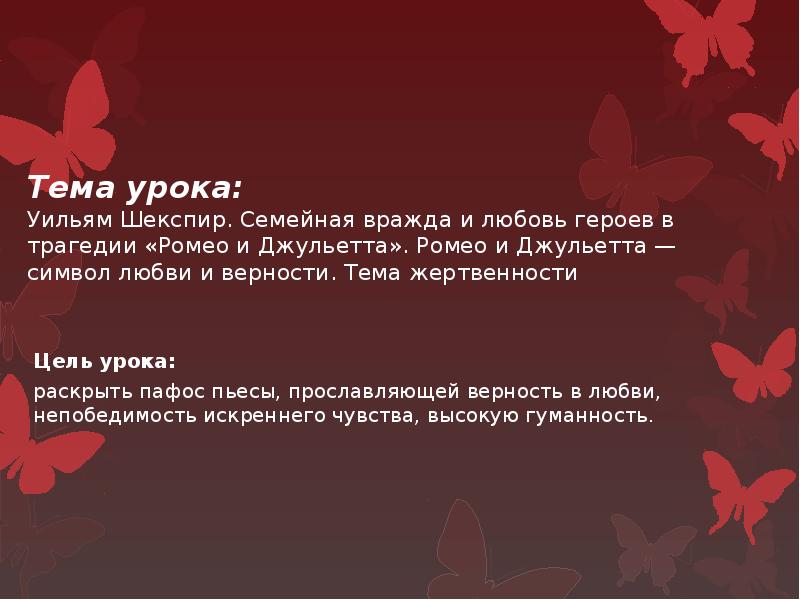 Тема урока:
Уильям Шекспир. Семейная вражда и любовь героев в трагедии «Ромео и Джульетта». Ромео и Джульетта — символ любви и верности. Тема жертвенности

Цель урока:
раскрыть пафос пьесы, прославляющей верность в любви, непобедимость искреннего чувства, высокую гуманность.